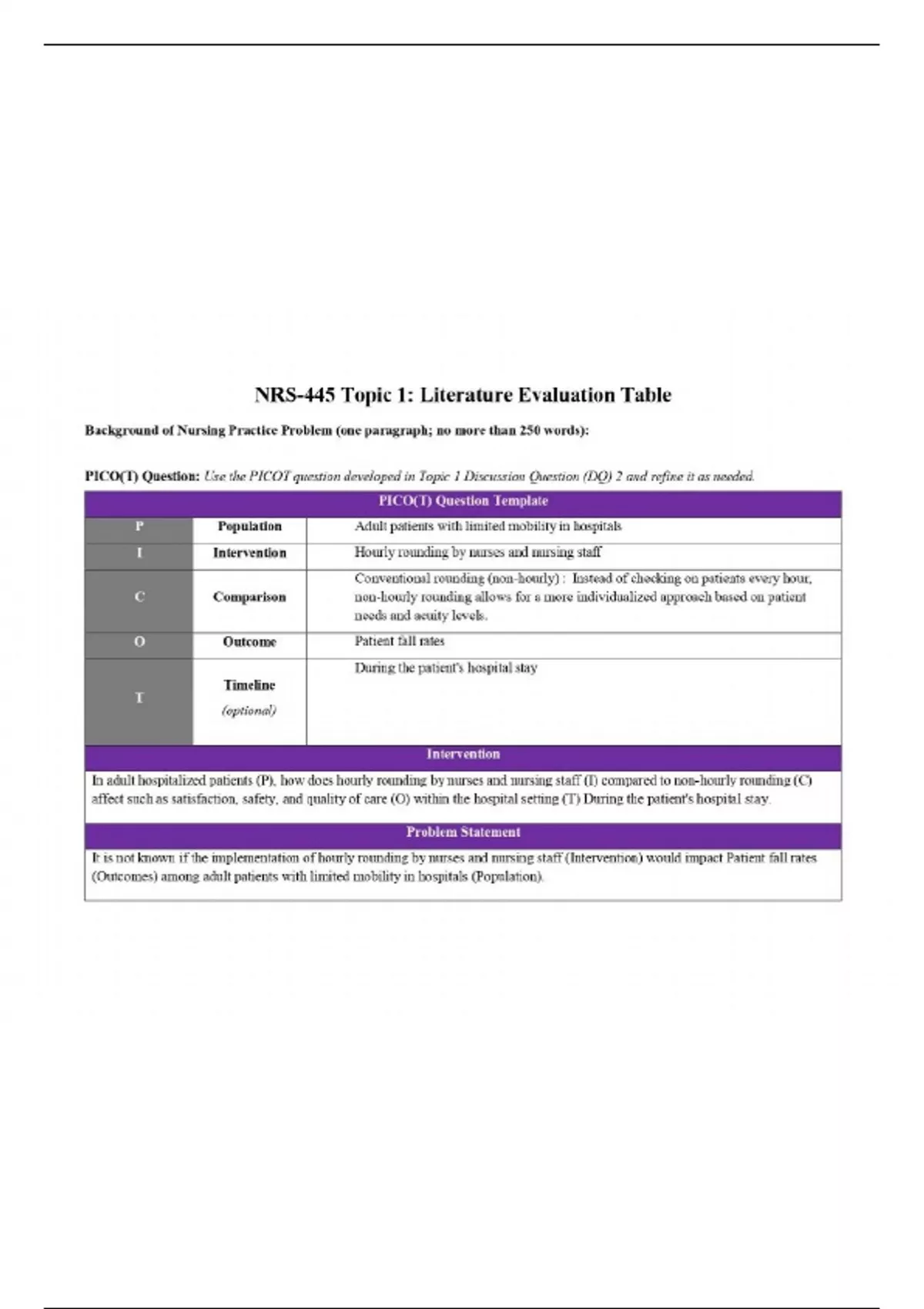 NRS-445 Topic 1: Literature Evaluation Table

Background of Nursing Practice Problem (one paragraph; no more than 250 words):

PICO(T) Question: Use the PICOT question developed in Topic 1 Discussion Question (DQ) 2 and refine it as needed.

| PICO(T) Question Template | | |
|---|---|---|
| P | Population | Adult patients with limited mobility in hospitals |
| I | Intervention | Hourly rounding by nurses and nursing staff |
| C | Comparison | Conventional rounding (non-hourly) : Instead of checking on patients every hour, non-hourly rounding allows for a more individualized approach based on patient needs and acuity levels. |
| O | Outcome | Patient fall rates |
| T | Timeline (optional) | During the patient's hospital stay |

Intervention

In adult hospitalized patients (P), how does hourly rounding by nurses and nursing staff (I) compared to non-hourly rounding (C) affect such as satisfaction, safety, and quality of care (O) within the hospital setting (T) During the patient's hospital stay.

Problem Statement

It is not known if the implementation of hourly rounding by nurses and nursing staff (Intervention) would impact Patient fall rates (Outcomes) among adult patients with limited mobility in hospitals (Population).